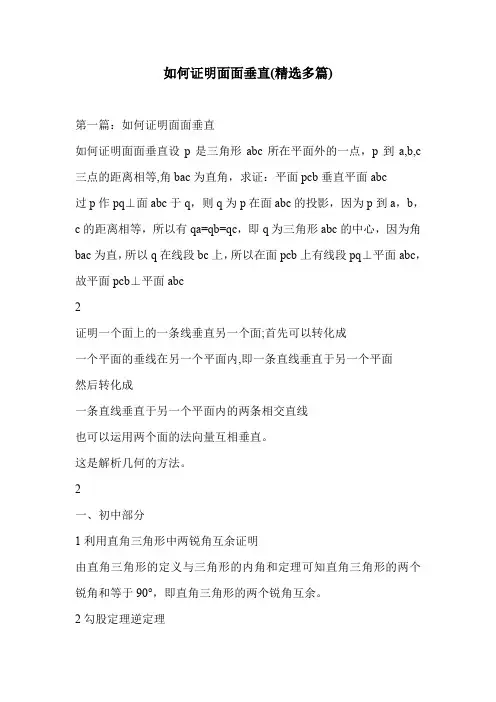 如何证明面面垂直(精选多篇)

第一篇：如何证明面面垂直

如何证明面面垂直设 p 是三角形 abc 所在平面外的一点，p 到 a,b,c 三点的距离相等,角 bac 为直角，求证：平面 pcb 垂直平面 abc

过 p 作 pq⊥面 abc 于 q，则 q 为 p 在面 abc 的投影，因为 p 到 a，b，c 的距离相等，所以有 qa=qb=qc，即 q 为三角形 abc 的中心，因为角 bac 为直，所以 q 在线段 bc 上，所以在面 pcb 上有线段 pq⊥平面 abc，故平面 pcb⊥平面 abc

2

证明一个面上的一条线垂直另一个面;首先可以转化成

一个平面的垂线在另一个平面内,即一条直线垂直于另一个平面

然后转化成

一条直线垂直于另一个平面内的两条相交直线

也可以运用两个面的法向量互相垂直。

这是解析几何的方法。

2

一、初中部分

1 利用直角三角形中两锐角互余证明

由直角三角形的定义与三角形的内角和定理可知直角三角形的两个锐角和等于 90°，即直角三角形的两个锐角互余。

2 勾股定理逆定理